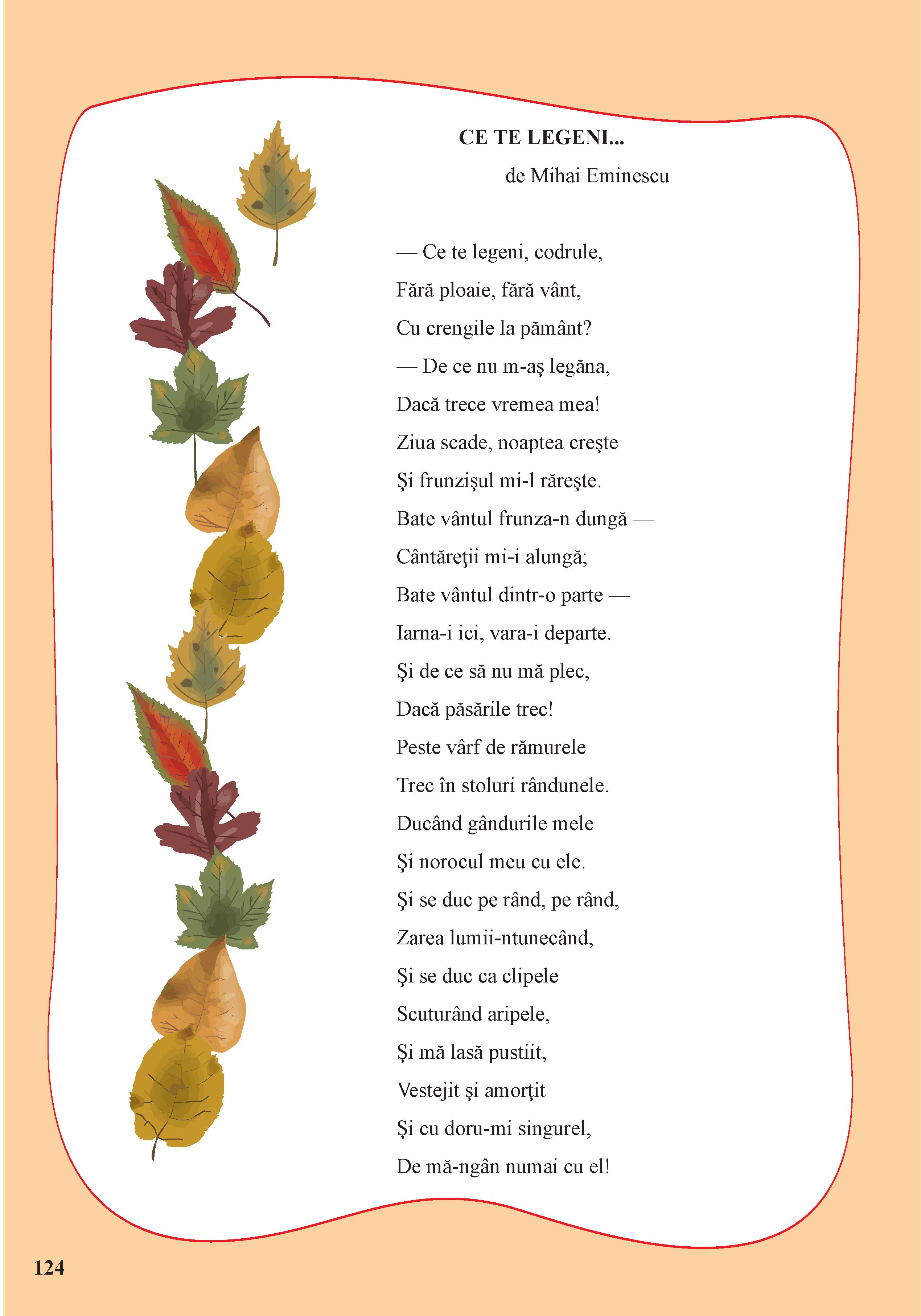 CE TE LEGENI...
de Mihai Eminescu

— Ce te legeni, codrule,
Fără ploaie, fără vânt,
Cu crengile la pământ?
— De ce nu m-aş legăna,
Dacă trece vremea mea!
Ziua scade, noaptea creşte
Şi frunzişul mi-l răreşte.
Bate vântul frunza-n dungă —
Cântăreţii mi-i alungă;
Bate vântul dintr-o parte —
Iarna-i ici, vara-i departe.
Şi de ce să nu mă plec,
Dacă păsările trec!
Peste vârf de rămurele
Trec în stoluri rândunele.
Ducând gândurile mele
Şi norocul meu cu ele.
Şi se duc pe rând, pe rând,
Zarea lumii-ntunecând,
Şi se duc ca clipele
Scuturând aripele,
Şi mă lasă pustiit,
Vestejit şi amorţit
Şi cu doru-mi singurel,
De mă-ngân numai cu el!

124